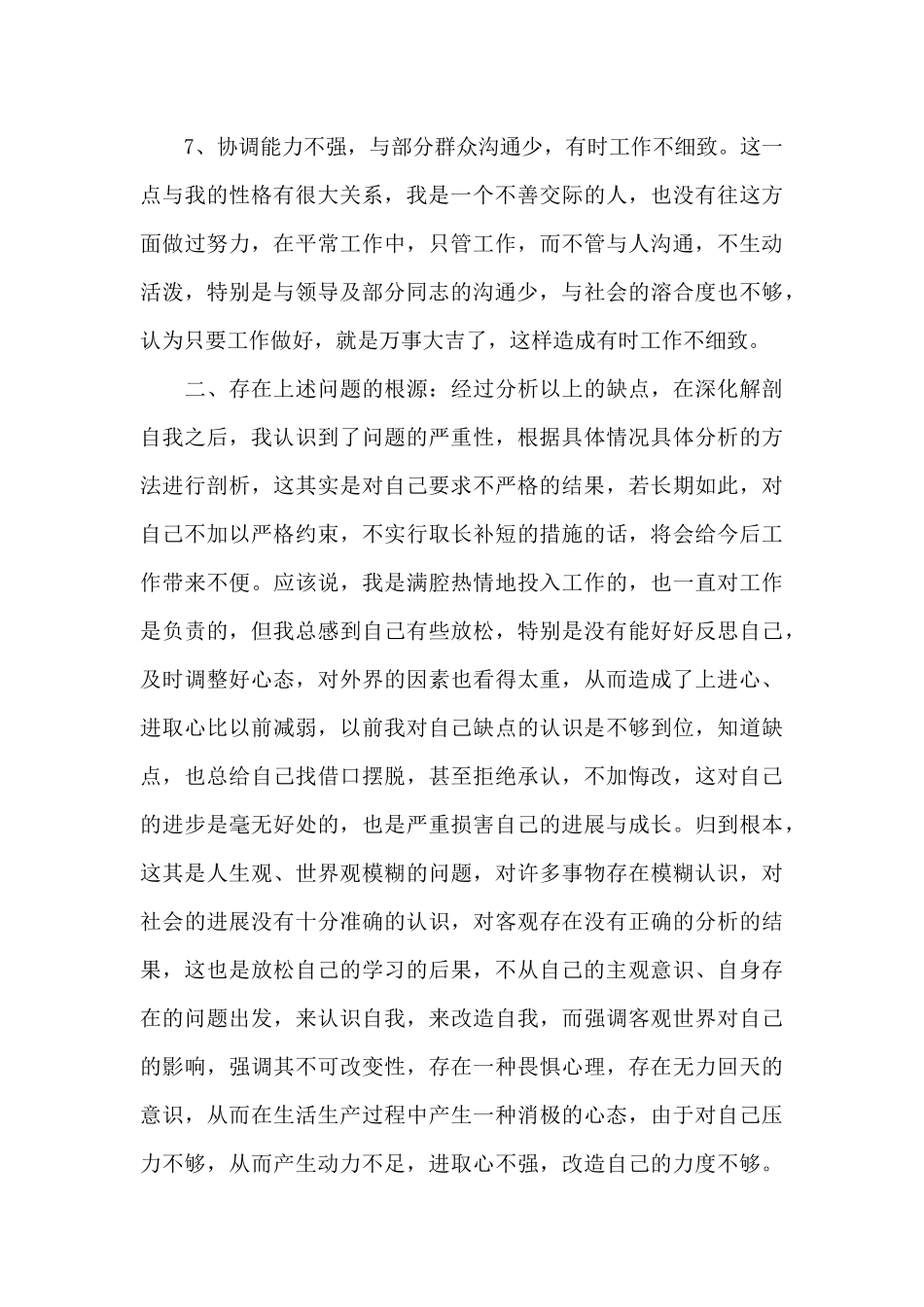 7、协调能力不强，与部分群众沟通少，有时工作不细致。这一点与我的性格有很大关系，我是一个不善交际的人，也没有往这方面做过努力，在平常工作中，只管工作，而不管与人沟通，不生动活泼，特别是与领导及部分同志的沟通少，与社会的溶合度也不够，认为只要工作做好，就是万事大吉了，这样造成有时工作不细致。

二、存在上述问题的根源：经过分析以上的缺点，在深化解剖自我之后，我认识到了问题的严重性，根据具体情况具体分析的方法进行剖析，这其实是对自己要求不严格的结果，若长期如此，对自己不加以严格约束，不实行取长补短的措施的话，将会给今后工作带来不便。应该说，我是满腔热情地投入工作的，也一直对工作是负责的，但我总感到自己有些放松，特别是没有能好好反思自己，及时调整好心态，对外界的因素也看得太重，从而造成了上进心、进取心比以前减弱，以前我对自己缺点的认识是不够到位，知道缺点，也总给自己找借口摆脱，甚至拒绝承认，不加悔改，这对自己的进步是毫无好处的，也是严重损害自己的进展与成长。归到根本，这其是人生观、世界观模糊的问题，对许多事物存在模糊认识，对社会的进展没有十分准确的认识，对客观存在没有正确的分析的结果，这也是放松自己的学习的后果，不从自己的主观意识、自身存在的问题出发，来认识自我，来改造自我，而强调客观世界对自己的影响，强调其不可改变性，存在一种畏惧心理，存在无力回天的意识，从而在生活生产过程中产生一种消极的心态，由于对自己压力不够，从而产生动力不足，进取心不强，改造自己的力度不够。